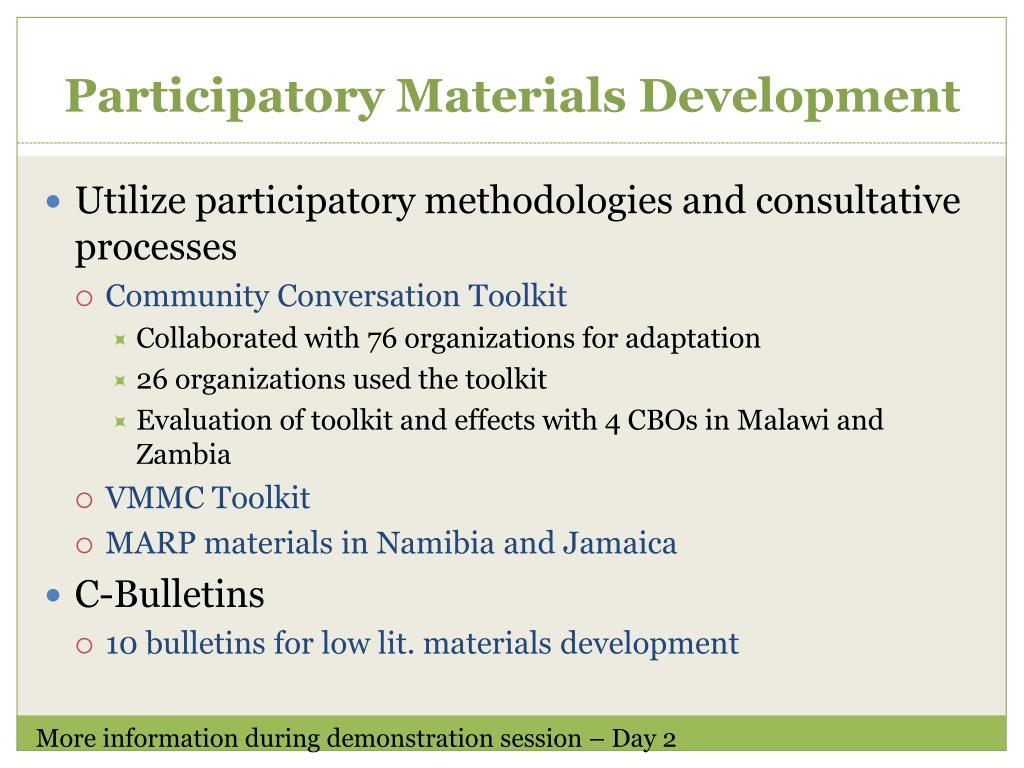 Participatory Materials Development

- Utilize participatory methodologies and consultative processes
  - Community Conversation Toolkit
    - Collaborated with 76 organizations for adaptation
    - 26 organizations used the toolkit
    - Evaluation of toolkit and effects with 4 CBOs in Malawi and Zambia
  - VMMC Toolkit
  - MARP materials in Namibia and Jamaica
- C-Bulletins
  - 10 bulletins for low lit. materials development

More information during demonstration session – Day 2